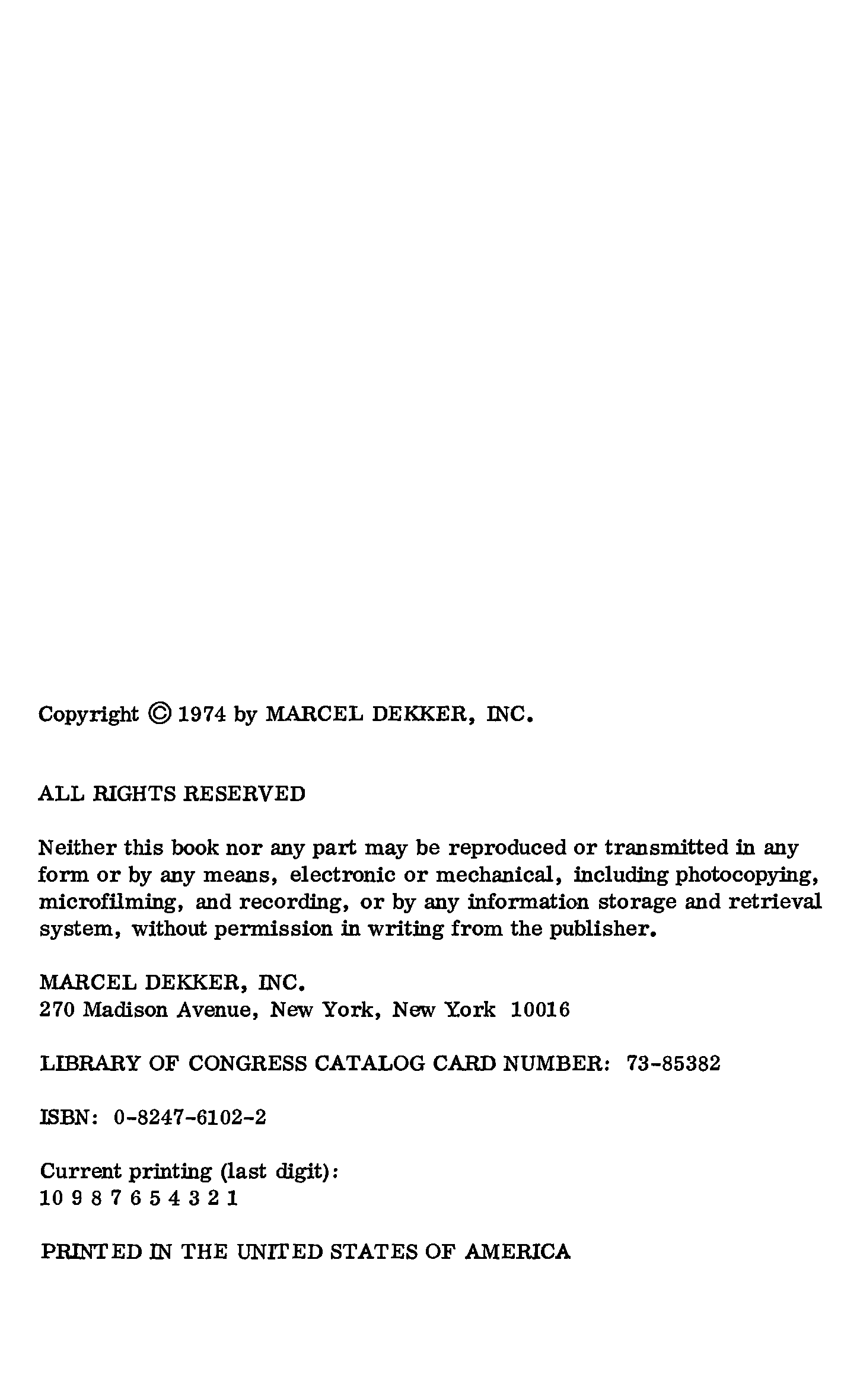 Copyright © 1974 by MARCEL DEKKER, INC.

ALL RIGHTS RESERVED

Neither this book nor any part may be reproduced or transmitted in any form or by any means, electronic or mechanical, including photocopying, microfilming, and recording, or by any information storage and retrieval system, without permission in writing from the publisher.

MARCEL DEKKER, INC.
270 Madison Avenue, New York, New York 10016

LIBRARY OF CONGRESS CATALOG CARD NUMBER: 73-85382

ISBN: 0-8247-6102-2

Current printing (last digit):
10 9 8 7 6 5 4 3 2 1

PRINTED IN THE UNITED STATES OF AMERICA